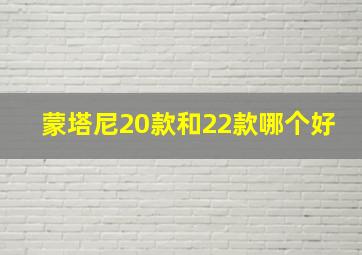 蒙塔尼20款和22款哪个好